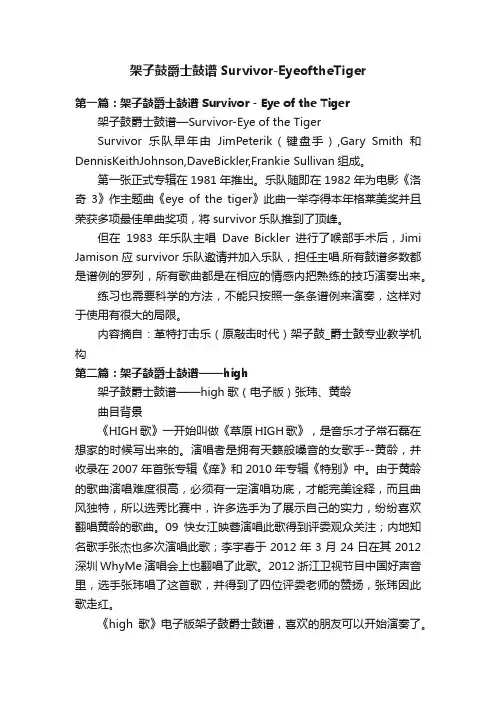 架子鼓爵士鼓谱 Survivor-EyeoftheTiger

第一篇：架子鼓爵士鼓谱 Survivor - Eye of the Tiger

架子鼓爵士鼓谱—Survivor-Eye of the Tiger

Survivor 乐队早年由 JimPeterik（键盘手）,Gary Smith 和 DennisKeithJohnson,DaveBickler,Frankie Sullivan 组成。

第一张正式专辑在 1981 年推出。乐队随即在 1982 年为电影《洛奇 3》作主题曲《eye of the tiger》此曲一举夺得本年格莱美奖并且荣获多项最佳单曲奖项，将 survivor 乐队推到了顶峰。

但在 1983 年乐队主唱 Dave Bickler 进行了喉部手术后，Jimi Jamison 应 survivor 乐队邀请并加入乐队，担任主唱.所有鼓谱多数都是谱例的罗列，所有歌曲都是在相应的情感内把熟练的技巧演奏出来。

练习也需要科学的方法，不能只按照一条条谱例来演奏，这样对于使用有很大的局限。

内容摘自：革特打击乐（原敲击时代）架子鼓_爵士鼓专业教学机构

第二篇：架子鼓爵士鼓谱——high

架子鼓爵士鼓谱——high 歌（电子版）张玮、黄龄

曲目背景

《HIGH 歌》一开始叫做《草原 HIGH 歌》，是音乐才子常石磊在想家的时候写出来的。演唱者是拥有天籁般嗓音的女歌手--黄龄，并收录在 2007 年首张专辑《痒》和 2010 年专辑《特别》中。由于黄龄的歌曲演唱难度很高，必须有一定演唱功底，才能完美诠释，而且曲风独特，所以选秀比赛中，许多选手为了展示自己的实力，纷纷喜欢翻唱黄龄的歌曲。09 快女江映蓉演唱此歌得到评委观众关注；内地知名歌手张杰也多次演唱此歌；李宇春于 2012 年 3 月 24 日在其 2012 深圳 WhyMe 演唱会上也翻唱了此歌。2012 浙江卫视节目中国好声音里，选手张玮唱了这首歌，并得到了四位评委老师的赞扬，张玮因此歌走红。

《high 歌》电子版架子鼓爵士鼓谱，喜欢的朋友可以开始演奏了。